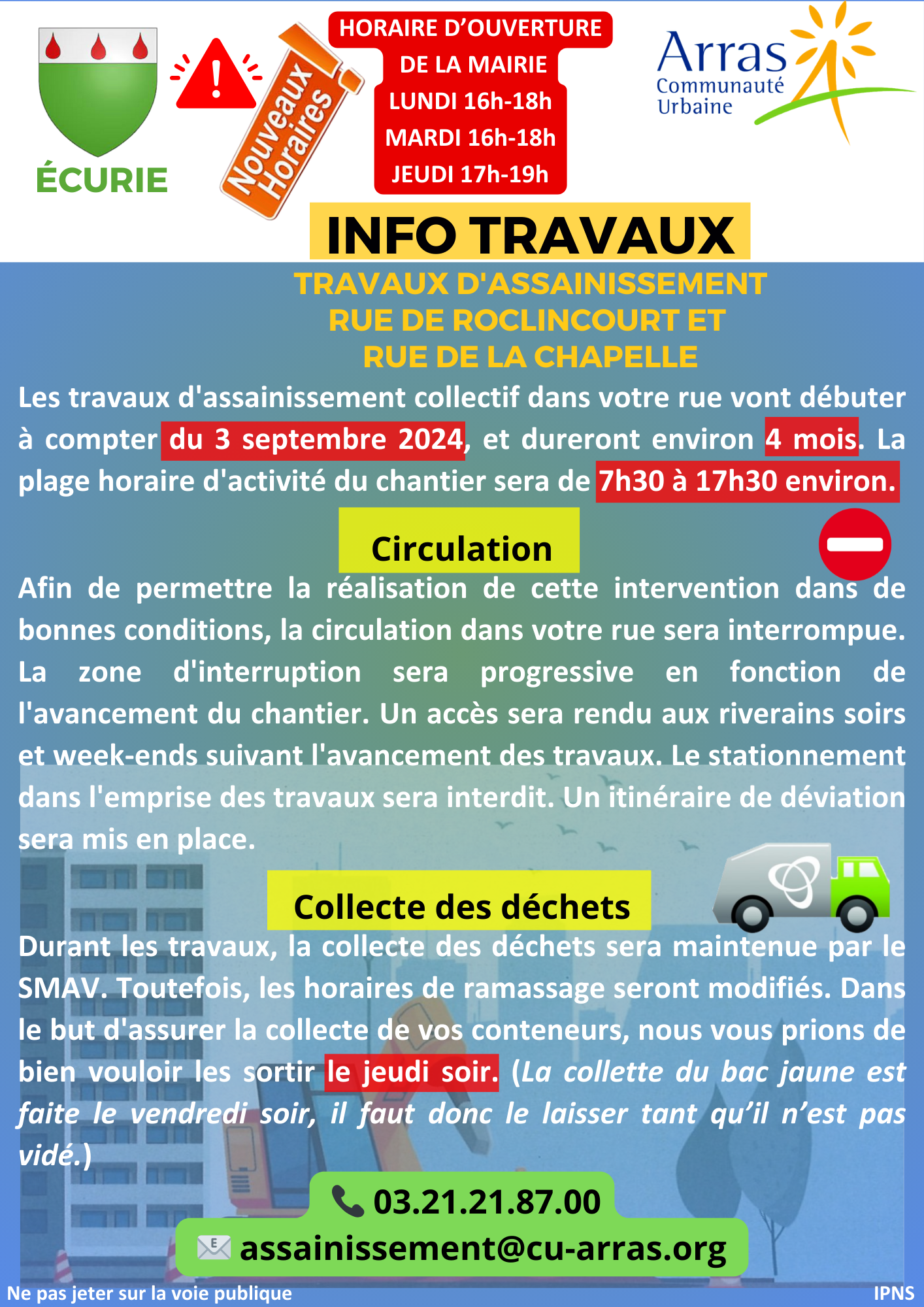 ÉCURIE

Nouveaux Horaires

HORAIRE D'OUVERTURE DE LA MAIRIE
LUNDI 16h-18h
MARDI 16h-18h
JEUDI 17h-19h

Arras Communauté Urbaine

INFO TRAVAUX

TRAVAUX D'ASSAINISSEMENT RUE DE ROCLINCOURT ET RUE DE LA CHAPELLE

Les travaux d'assainissement collectif dans votre rue vont débuter à compter du 3 septembre 2024, et dureront environ 4 mois. La plage horaire d'activité du chantier sera de 7h30 à 17h30 environ.

Circulation

Afin de permettre la réalisation de cette intervention dans de bonnes conditions, la circulation dans votre rue sera interrompue. La zone d'interruption sera progressive en fonction de l'avancement du chantier. Un accès sera rendu aux riverains soirs et week-ends suivant l'avancement des travaux. Le stationnement dans l'emprise des travaux sera interdit. Un itinéraire de déviation sera mis en place.

Collecte des déchets

Durant les travaux, la collecte des déchets sera maintenue par le SMAV. Toutefois, les horaires de ramassage seront modifiés. Dans le but d'assurer la collecte de vos conteneurs, nous vous prions de bien vouloir les sortir le jeudi soir. (La collette du bac jaune est faite le vendredi soir, il faut donc le laisser tant qu'il n'est pas vidé.)

03.21.21.87.00
assainissement@cu-arras.org

Ne pas jeter sur la voie publique
IPNS